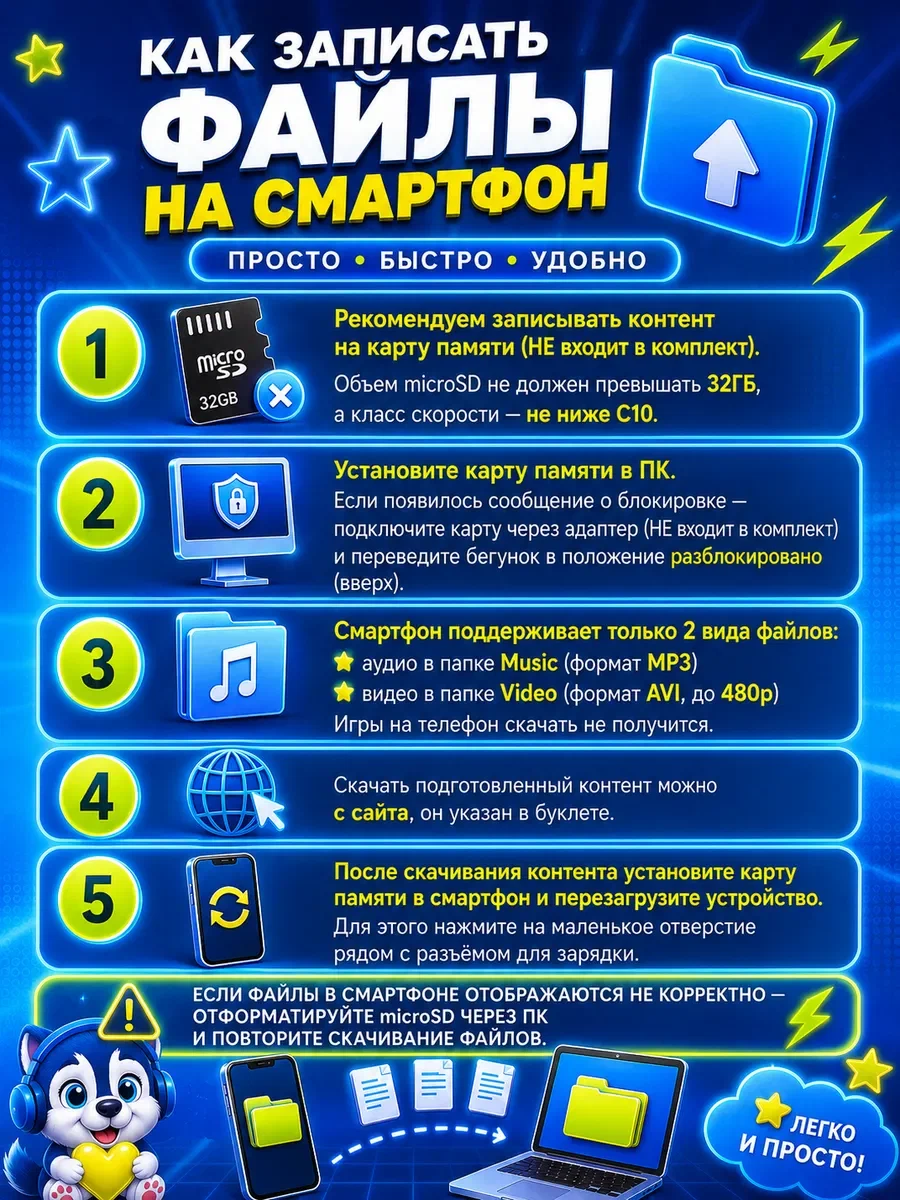 КАК ЗАПИСАТЬ
ФАЙЛЫ
НА СМАРТФОН

ПРОСТО • БЫСТРО • УДОБНО

1

micro SD
32GB

Рекомендуем записывать контент на карту памяти (НЕ входит в комплект).
Объем microSD не должен превышать 32ГБ, а класс скорости — не ниже С10.

2

Установите карту памяти в ПК.
Если появилось сообщение о блокировке — подключите карту через адаптер (НЕ входит в комплект) и переведите бегунок в положение разблокировано (вверх).

3

Смартфон поддерживает только 2 вида файлов:
аудио в папке Music (формат MP3)
видео в папке Video (формат AVI, до 480p)
Игры на телефон скачать не получится.

4

Скачать подготовленный контент можно с сайта, он указан в буклете.

5

После скачивания контента установите карту памяти в смартфон и перезагрузите устройство.
Для этого нажмите на маленькое отверстие рядом с разъёмом для зарядки.

ЕСЛИ ФАЙЛЫ В СМАРТФОНЕ ОТОБРАЖАЮТСЯ НЕ КОРРЕКТНО — ОТФОРМАТИРУЙТЕ microSD ЧЕРЕЗ ПК И ПОВТОРИТЕ СКАЧИВАНИЕ ФАЙЛОВ.

ЛЕГКО И ПРОСТО!